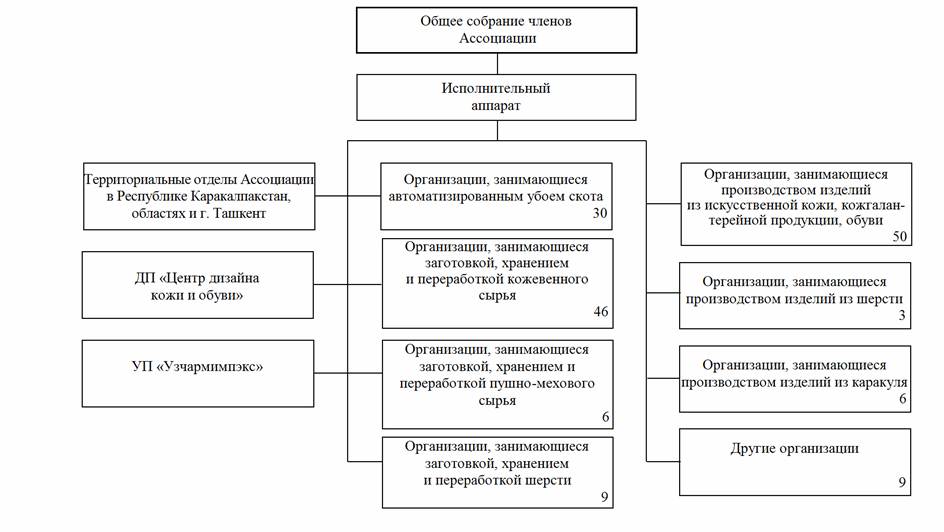 Общее собрание членов Ассоциации

Исполнительный аппарат

Территориальные отделы Ассоциации в Республике Каракалпакстан, областях и г. Ташкент

ДП «Центр дизайна кожи и обуви»

УП «Узчармимпэкс»

Организации, занимающиеся автоматизированным убоем скота
30

Организации, занимающиеся заготовкой, хранением и переработкой кожевенного сырья
46

Организации, занимающиеся заготовкой, хранением и переработкой пушно-мехового сырья
6

Организации, занимающиеся заготовкой, хранением и переработкой шерсти
9

Организации, занимающиеся производством изделий из искусственной кожи, кожгалантерейной продукции, обуви
50

Организации, занимающиеся производством изделий из шерсти
3

Организации, занимающиеся производством изделий из каракуля
6

Другие организации
9